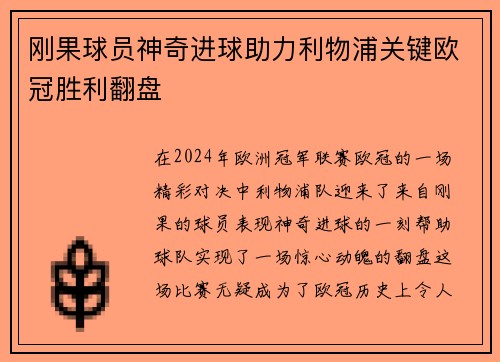 刚果球员神奇进球助力利物浦关键欧冠胜利翻盘

在2024年欧洲冠军联赛欧冠的一场精彩对决中利物浦队迎来了来自刚果的球员表现神奇进球的一刻帮助球队实现了一场惊心动魄的翻盘这场比赛无疑成为了欧冠历史上令人